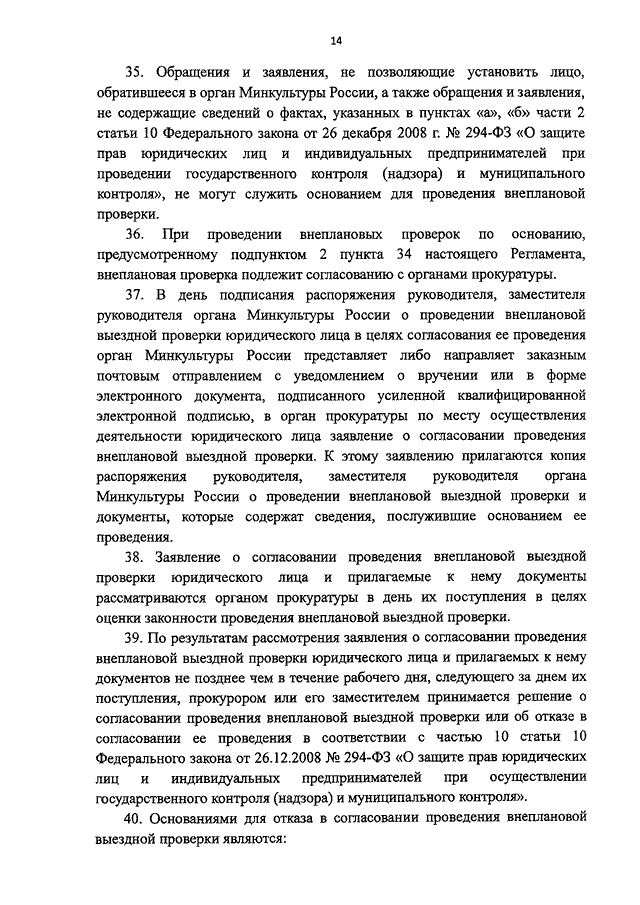 14

35. Обращения и заявления, не позволяющие установить лицо, обратившееся в орган Минкультуры России, а также обращения и заявления, не содержащие сведений о фактах, указанных в пунктах «а», «б» части 2 статьи 10 Федерального закона от 26 декабря 2008 г. № 294-ФЗ «О защите прав юридических лиц и индивидуальных предпринимателей при проведении государственного контроля (надзора) и муниципального контроля», не могут служить основанием для проведения внеплановой проверки.

36. При проведении внеплановых проверок по основанию, предусмотренному подпунктом 2 пункта 34 настоящего Регламента, внеплановая проверка подлежит согласованию с органами прокуратуры.

37. В день подписания распоряжения руководителя, заместителя руководителя органа Минкультуры России о проведении внеплановой выездной проверки юридического лица в целях согласования ее проведения орган Минкультуры России представляет либо направляет заказным почтовым отправлением с уведомлением о вручении или в форме электронного документа, подписанного усиленной квалифицированной электронной подписью, в орган прокуратуры по месту осуществления деятельности юридического лица заявление о согласовании проведения внеплановой выездной проверки. К этому заявлению прилагаются копия распоряжения руководителя, заместителя руководителя органа Минкультуры России о проведении внеплановой выездной проверки и документы, которые содержат сведения, послужившие основанием ее проведения.

38. Заявление о согласовании проведения внеплановой выездной проверки юридического лица и прилагаемые к нему документы рассматриваются органом прокуратуры в день их поступления в целях оценки законности проведения внеплановой выездной проверки.

39. По результатам рассмотрения заявления о согласовании проведения внеплановой выездной проверки юридического лица и прилагаемых к нему документов не позднее чем в течение рабочего дня, следующего за днем их поступления, прокурором или его заместителем принимается решение о согласовании проведения внеплановой выездной проверки или об отказе в согласовании ее проведения в соответствии с частью 10 статьи 10 Федерального закона от 26.12.2008 № 294-ФЗ «О защите прав юридических лиц и индивидуальных предпринимателей при осуществлении государственного контроля (надзора) и муниципального контроля».

40. Основаниями для отказа в согласовании проведения внеплановой выездной проверки являются: